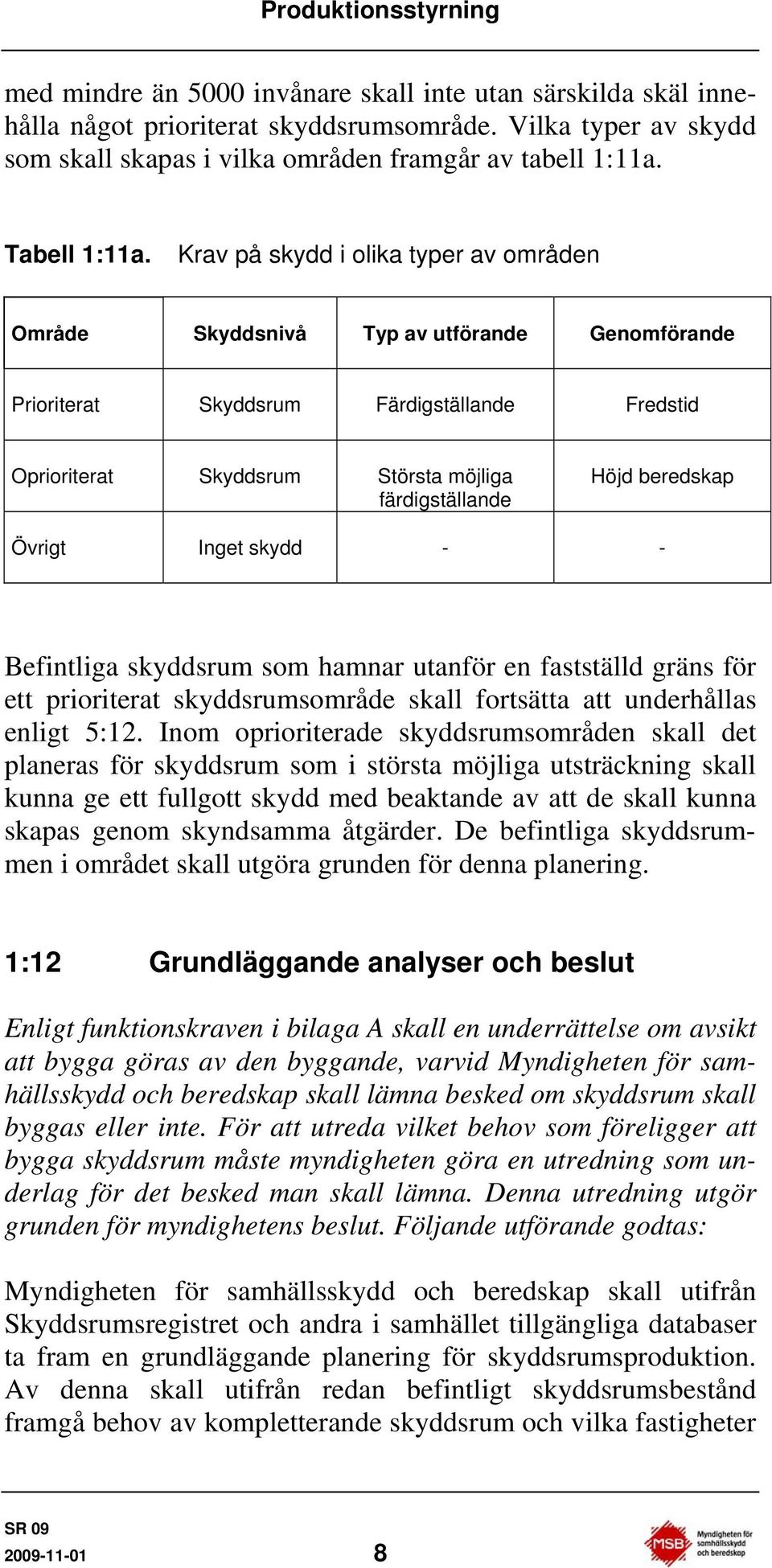 Produktionsstyrning

med mindre än 5000 invånare skall inte utan särskilda skäl innehålla något prioriterat skyddsrumsområde. Vilka typer av skydd som skall skapas i vilka områden framgår av tabell 1:11a.

Tabell 1:11a. Krav på skydd i olika typer av områden

| Område | Skyddsnivå | Typ av utförande | Genomförande |
|---|---|---|---|
| Prioriterat | Skyddsrum | Färdigställande | Fredstid |
| Oprioriterat | Skyddsrum | Största möjliga färdigställande | Höjd beredskap |
| Övrigt | Inget skydd | - | - |

Befintliga skyddsrum som hamnar utanför en fastställd gräns för ett prioriterat skyddsrumsområde skall fortsätta att underhållas enligt 5:12. Inom oprioriterade skyddsrumsområden skall det planeras för skyddsrum som i största möjliga utsträckning skall kunna ge ett fullgott skydd med beaktande av att de skall kunna skapas genom skyndsamma åtgärder. De befintliga skyddsrummen i området skall utgöra grunden för denna planering.

1:12 Grundläggande analyser och beslut

Enligt funktionskraven i bilaga A skall en underrättelse om avsikt att bygga göras av den byggande, varvid Myndigheten för samhällsskydd och beredskap skall lämna besked om skyddsrum skall byggas eller inte. För att utreda vilket behov som föreligger att bygga skyddsrum måste myndigheten göra en utredning som underlag för det besked man skall lämna. Denna utredning utgör grunden för myndighetens beslut. Följande utförande godtas:

Myndigheten för samhällsskydd och beredskap skall utifrån Skyddsrumsregistret och andra i samhället tillgängliga databaser ta fram en grundläggande planering för skyddsrumsproduktion. Av denna skall utifrån redan befintligt skyddsrumsbestånd framgå behov av kompletterande skyddsrum och vilka fastigheter

SR 09
2009-11-01 8
MSB Myndigheten för samhällsskydd och beredskap